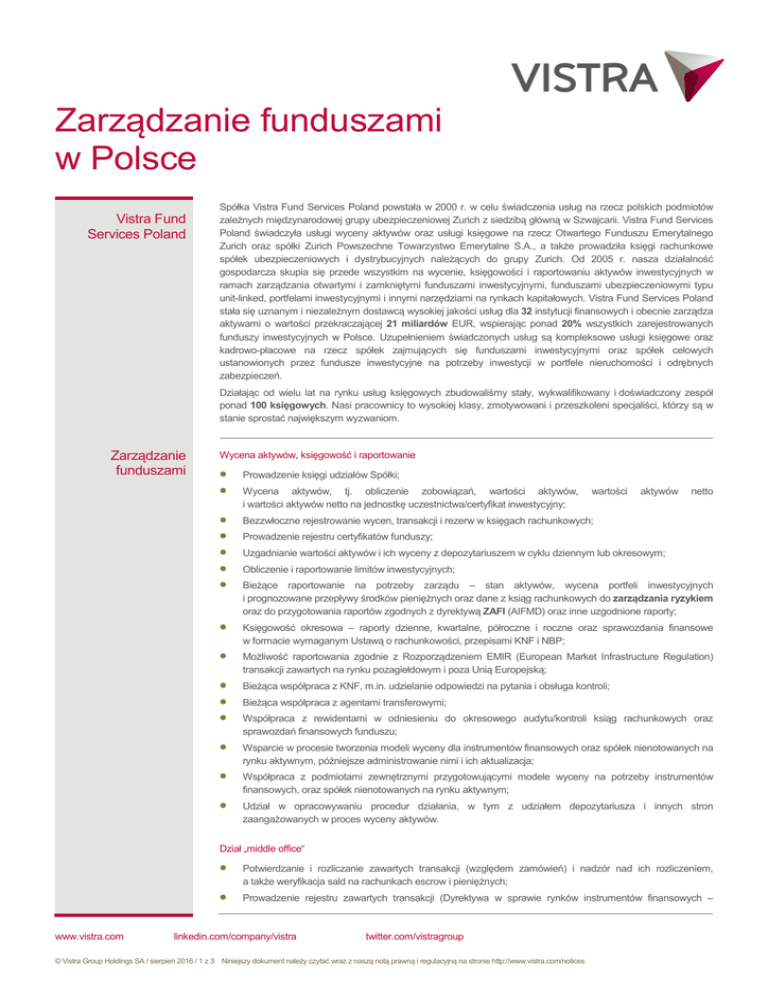 VISTRA

Zarządzanie funduszami w Polsce

Vistra Fund Services Poland

Spółka Vistra Fund Services Poland powstała w 2000 r. w celu świadczenia usług na rzecz polskich podmiotów zależnych międzynarodowej grupy ubezpieczeniowej Zurich z siedzibą główną w Szwajcarii. Vistra Fund Services Poland świadczyła usługi wyceny aktywów oraz usługi księgowe na rzecz Otwartego Funduszu Emerytalnego Zurich oraz spółki Zurich Powszechne Towarzystwo Emerytalne S.A., a także prowadziła księgi rachunkowe spółek ubezpieczeniowych i dystrybucyjnych należących do grupy Zurich. Od 2005 r. nasza działalność gospodarcza skupia się przede wszystkim na wycenie, księgowości i raportowaniu aktywów inwestycyjnych w ramach zarządzania otwartymi i zamkniętymi funduszami inwestycyjnymi, funduszami ubezpieczeniowymi typu unit-linked, portfelami inwestycyjnymi i innymi narzędziami na rynkach kapitałowych. Vistra Fund Services Poland stała się uznanym i niezależnym dostawcą wysokiej jakości usług dla 32 instytucji finansowych i obecnie zarządza aktywami o wartości przekraczającej 21 miliardów EUR, wspierając ponad 20% wszystkich zarejestrowanych funduszy inwestycyjnych w Polsce. Uzupełnieniem świadczonych usług są kompleksowe usługi księgowe oraz kadrowo-płacowe na rzecz spółek zajmujących się funduszami inwestycyjnymi oraz spółek celowych ustanowionych przez fundusze inwestycyjne na potrzeby inwestycji w portfele nieruchomości i odrębnych zabezpieczeń.

Działając od wielu lat na rynku usług księgowych zbudowaliśmy stały, wykwalifikowany i doświadczony zespół ponad 100 księgowych. Nasi pracownicy to wysokiej klasy, zmotywowani i przeszkoleni specjaliści, którzy są w stanie sprostać największym wyzwaniom.

Zarządzanie funduszami

Wycena aktywów, księgowość i raportowanie

• Prowadzenie księgi udziałów Spółki;
• Wycena aktywów, tj. obliczenie zobowiązań, wartości aktywów, wartości aktywów netto i wartości aktywów netto na jednostkę uczestnictwa/certyfikat inwestycyjny;
• Bezzwłoczne rejestrowanie wycen, transakcji i rezerw w księgach rachunkowych;
• Prowadzenie rejestru certyfikatów funduszy;
• Uzgadnianie wartości aktywów i ich wyceny z depozytariuszem w cyklu dziennym lub okresowym;
• Obliczenie i raportowanie limitów inwestycyjnych;
• Bieżące raportowanie na potrzeby zarządu – stan aktywów, wycena portfeli inwestycyjnych i prognozowane przepływy środków pieniężnych oraz dane z ksiąg rachunkowych do zarządzania ryzykiem oraz do przygotowania raportów zgodnych z dyrektywą ZAFI (AIFMD) oraz inne uzgodnione raporty;
• Księgowość okresowa – raporty dzienne, kwartalne, półroczne i roczne oraz sprawozdania finansowe w formacie wymaganym Ustawą o rachunkowości, przepisami KNF i NBP;
• Możliwość raportowania zgodnie z Rozporządzeniem EMIR (European Market Infrastructure Regulation) transakcji zawartych na rynku pozagiełdowym i poza Unią Europejską;
• Bieżąca współpraca z KNF, m.in. udzielanie odpowiedzi na pytania i obsługa kontroli;
• Bieżąca współpraca z agentami transferowymi;
• Współpraca z rewidentami w odniesieniu do okresowego audytu/kontroli ksiąg rachunkowych oraz sprawozdań finansowych funduszu;
• Wsparcie w procesie tworzenia modeli wyceny dla instrumentów finansowych oraz spółek nienotowanych na rynku aktywnym, późniejsze administrowanie nimi i ich aktualizacja;
• Współpraca z podmiotami zewnętrznymi przygotowującymi modele wyceny na potrzeby instrumentów finansowych, oraz spółek nienotowanych na rynku aktywnym;
• Udział w opracowywaniu procedur działania, w tym z udziałem depozytariusza i innych stron zaangażowanych w proces wyceny aktywów.

Dział „middle office"

• Potwierdzanie i rozliczanie zawartych transakcji (względem zamówień) i nadzór nad ich rozliczeniem, a także weryfikacja sald na rachunkach escrow i pieniężnych;
• Prowadzenie rejestru zawartych transakcji (Dyrektywa w sprawie rynków instrumentów finansowych –

www.vistra.com linkedin.com/company/vistra twitter.com/vistragroup

© Vistra Group Holdings SA / sierpień 2016 / 1 z 3 Niniejszy dokument należy czytać wraz z naszą notą prawną i regulacyjną na stronie http://www.vistra.com/notices